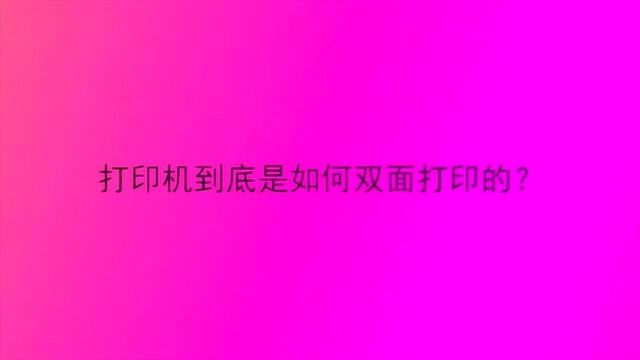 打印机到底是如何双面打印的？